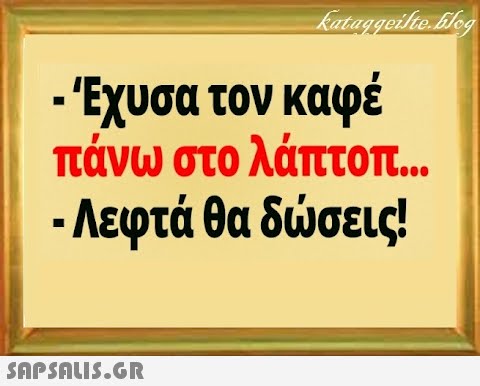 kataggeilte.blog

- Έχυσα τον καφέ πάνω στο λάπτοπ...
- Λεφτά θα δώσεις!

SAPSALIS.GR